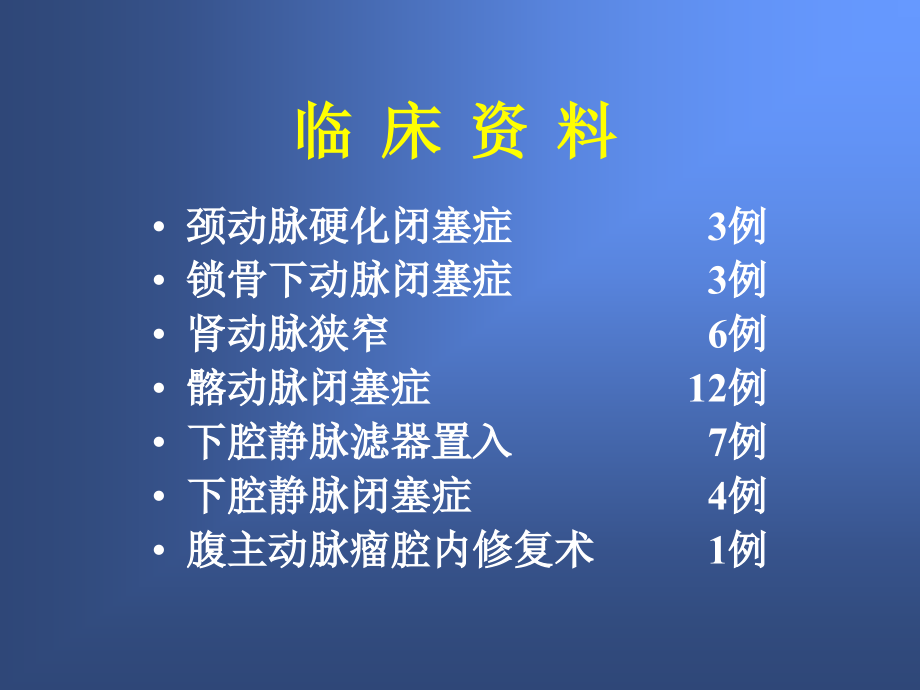 临 床 资 料

• 颈动脉硬化闭塞症 3例
• 锁骨下动脉闭塞症 3例
• 肾动脉狭窄 6例
• 髂动脉闭塞症 12例
• 下腔静脉滤器置入 7例
• 下腔静脉闭塞症 4例
• 腹主动脉瘤腔内修复术 1例